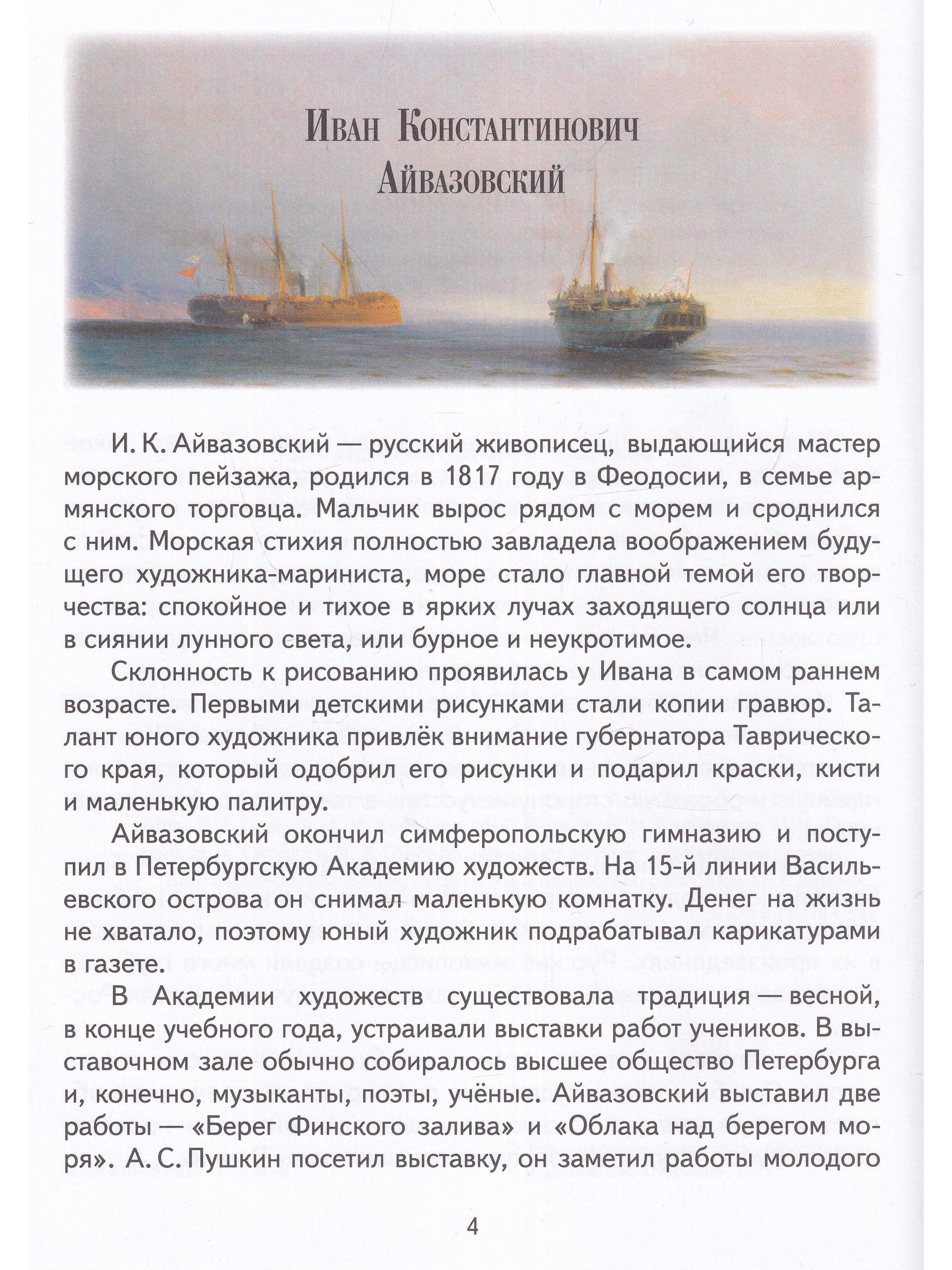 Иван Константинович Айвазовский

И. К. Айвазовский — русский живописец, выдающийся мастер морского пейзажа, родился в 1817 году в Феодосии, в семье армянского торговца. Мальчик вырос рядом с морем и сроднился с ним. Морская стихия полностью завладела воображением будущего художника-мариниста, море стало главной темой его творчества: спокойное и тихое в ярких лучах заходящего солнца или в сиянии лунного света, или бурное и неукротимое.

Склонность к рисованию проявилась у Ивана в самом раннем возрасте. Первыми детскими рисунками стали копии гравюр. Талант юного художника привлёк внимание губернатора Таврического края, который одобрил его рисунки и подарил краски, кисти и маленькую палитру.

Айвазовский окончил симферопольскую гимназию и поступил в Петербургскую Академию художеств. На 15-й линии Васильевского острова он снимал маленькую комнатку. Денег на жизнь не хватало, поэтому юный художник подрабатывал карикатурами в газете.

В Академии художеств существовала традиция — весной, в конце учебного года, устраивали выставки работ учеников. В выставочном зале обычно собиралось высшее общество Петербурга и, конечно, музыканты, поэты, учёные. Айвазовский выставил две работы — «Берег Финского залива» и «Облака над берегом моря». А. С. Пушкин посетил выставку, он заметил работы молодого

4